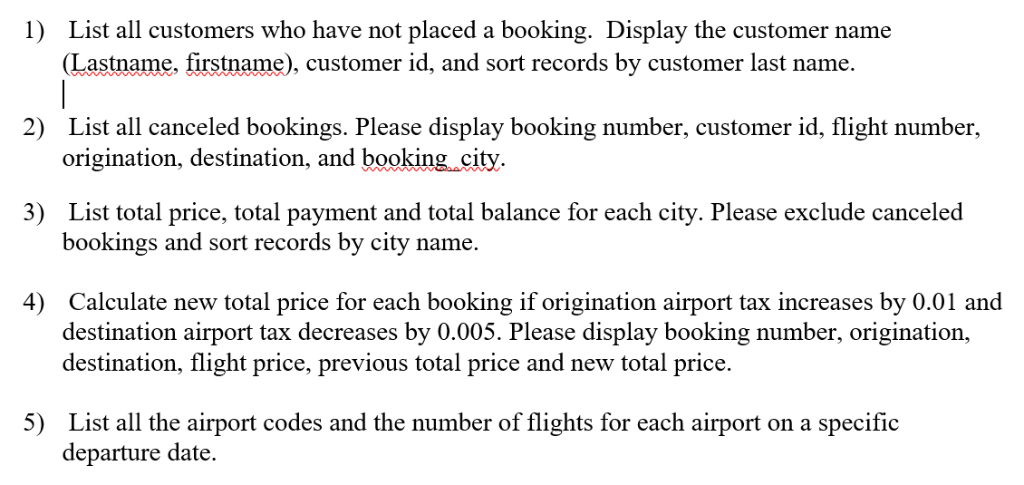 1) List all customers who have not placed a booking. Display the customer name (Lastname, firstname), customer id, and sort records by customer last name.

2) List all canceled bookings. Please display booking number, customer id, flight number, origination, destination, and booking_city.

3) List total price, total payment and total balance for each city. Please exclude canceled bookings and sort records by city name.

4) Calculate new total price for each booking if origination airport tax increases by 0.01 and destination airport tax decreases by 0.005. Please display booking number, origination, destination, flight price, previous total price and new total price.

5) List all the airport codes and the number of flights for each airport on a specific departure date.